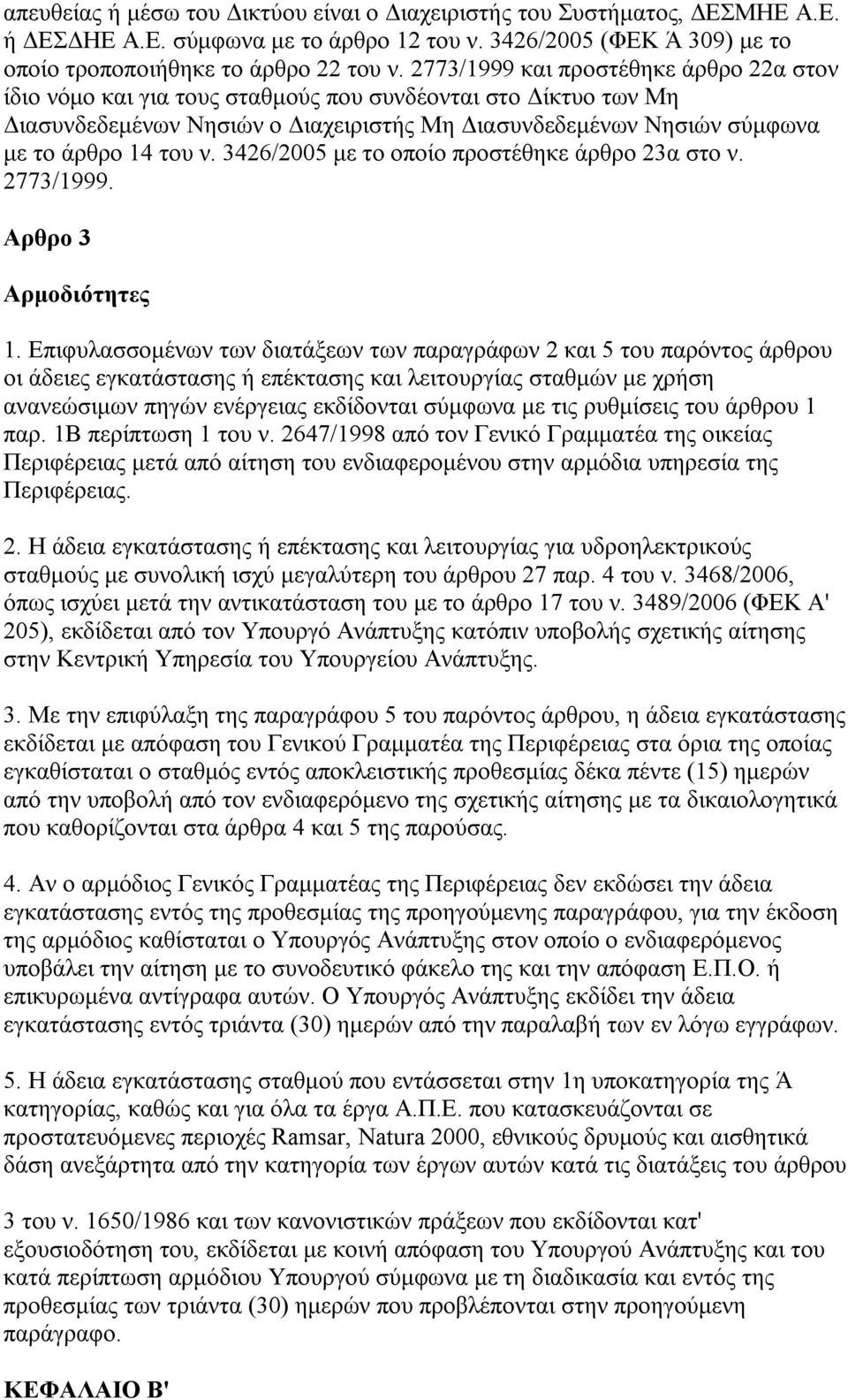 απευθείας ή μέσω του Δικτύου είναι ο Διαχειριστής του Συστήματος, ΔΕΣΜΗΕ Α.Ε. ή ΔΕΣΔΗΕ Α.Ε. σύμφωνα με το άρθρο 12 του ν. 3426/2005 (ΦΕΚ Ά 309) με το οποίο τροποποιήθηκε το άρθρο 22 του ν. 2773/1999 και προστέθηκε άρθρο 22α στον ίδιο νόμο και για τους σταθμούς που συνδέονται στο Δίκτυο των Μη Διασυνδεδεμένων Νησιών ο Διαχειριστής Μη Διασυνδεδεμένων Νησιών σύμφωνα με το άρθρο 14 του ν. 3426/2005 με το οποίο προστέθηκε άρθρο 23α στο ν. 2773/1999.

Αρθρο 3

Αρμοδιότητες

1. Επιφυλασσομένων των διατάξεων των παραγράφων 2 και 5 του παρόντος άρθρου οι άδειες εγκατάστασης ή επέκτασης και λειτουργίας σταθμών με χρήση ανανεώσιμων πηγών ενέργειας εκδίδονται σύμφωνα με τις ρυθμίσεις του άρθρου 1 παρ. 1Β περίπτωση 1 του ν. 2647/1998 από τον Γενικό Γραμματέα της οικείας Περιφέρειας μετά από αίτηση του ενδιαφερομένου στην αρμόδια υπηρεσία της Περιφέρειας.

2. Η άδεια εγκατάστασης ή επέκτασης και λειτουργίας για υδροηλεκτρικούς σταθμούς με συνολική ισχύ μεγαλύτερη του άρθρου 27 παρ. 4 του ν. 3468/2006, όπως ισχύει μετά την αντικατάσταση του με το άρθρο 17 του ν. 3489/2006 (ΦΕΚ Α' 205), εκδίδεται από τον Υπουργό Ανάπτυξης κατόπιν υποβολής σχετικής αίτησης στην Κεντρική Υπηρεσία του Υπουργείου Ανάπτυξης.

3. Με την επιφύλαξη της παραγράφου 5 του παρόντος άρθρου, η άδεια εγκατάστασης εκδίδεται με απόφαση του Γενικού Γραμματέα της Περιφέρειας στα όρια της οποίας εγκαθίσταται ο σταθμός εντός αποκλειστικής προθεσμίας δέκα πέντε (15) ημερών από την υποβολή από τον ενδιαφερόμενο της σχετικής αίτησης με τα δικαιολογητικά που καθορίζονται στα άρθρα 4 και 5 της παρούσας.

4. Αν ο αρμόδιος Γενικός Γραμματέας της Περιφέρειας δεν εκδώσει την άδεια εγκατάστασης εντός της προθεσμίας της προηγούμενης παραγράφου, για την έκδοση της αρμόδιος καθίσταται ο Υπουργός Ανάπτυξης στον οποίο ο ενδιαφερόμενος υποβάλει την αίτηση με το συνοδευτικό φάκελο της και την απόφαση Ε.Π.Ο. ή επικυρωμένα αντίγραφα αυτών. Ο Υπουργός Ανάπτυξης εκδίδει την άδεια εγκατάστασης εντός τριάντα (30) ημερών από την παραλαβή των εν λόγω εγγράφων.

5. Η άδεια εγκατάστασης σταθμού που εντάσσεται στην 1η υποκατηγορία της Ά κατηγορίας, καθώς και για όλα τα έργα Α.Π.Ε. που κατασκευάζονται σε προστατευόμενες περιοχές Ramsar, Natura 2000, εθνικούς δρυμούς και αισθητικά δάση ανεξάρτητα από την κατηγορία των έργων αυτών κατά τις διατάξεις του άρθρου

3 του ν. 1650/1986 και των κανονιστικών πράξεων που εκδίδονται κατ' εξουσιοδότηση του, εκδίδεται με κοινή απόφαση του Υπουργού Ανάπτυξης και του κατά περίπτωση αρμόδιου Υπουργού σύμφωνα με τη διαδικασία και εντός της προθεσμίας των τριάντα (30) ημερών που προβλέπονται στην προηγούμενη παράγραφο.

ΚΕΦΑΛΑΙΟ Β'